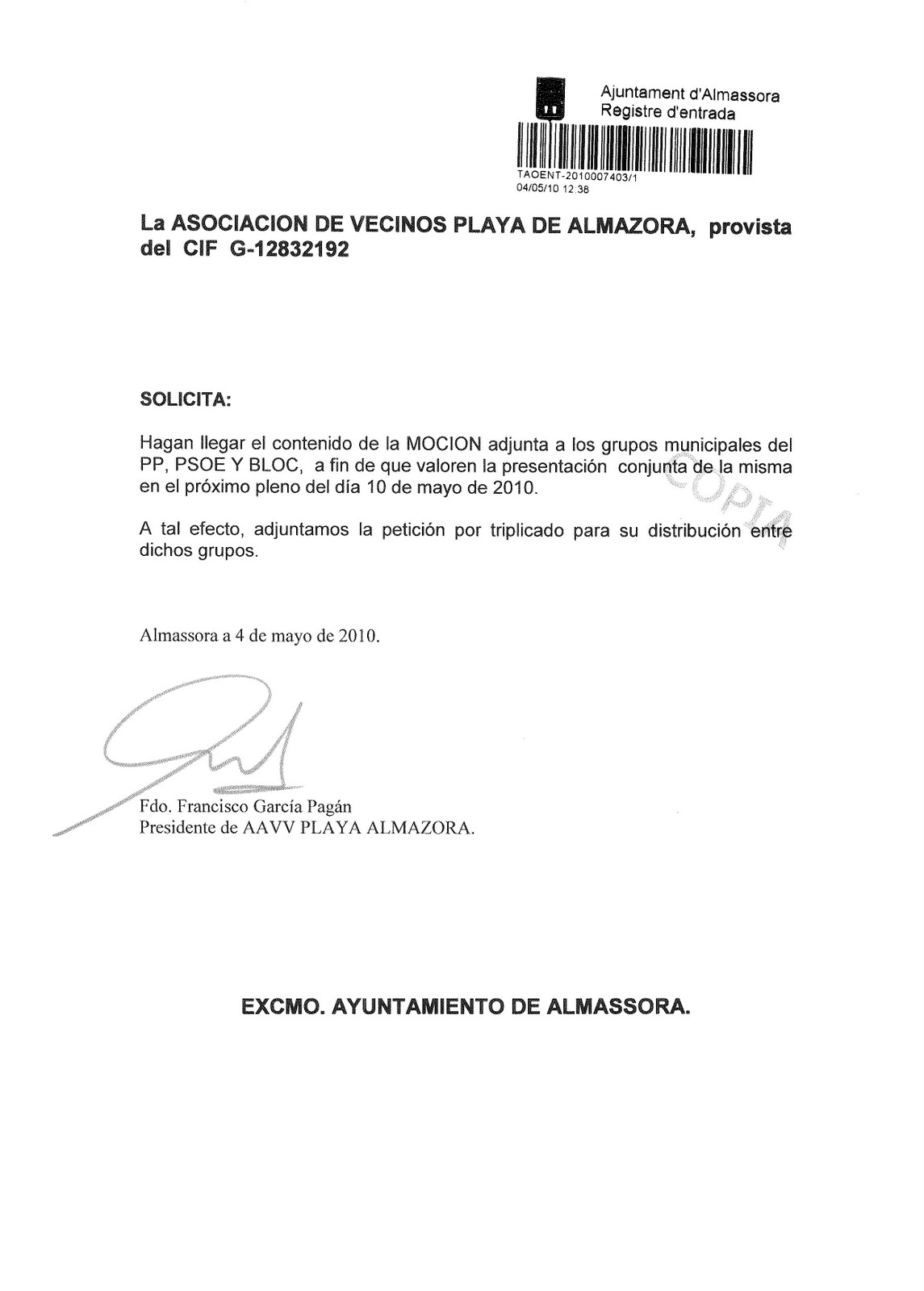 Ajuntament d'Almassora
Registre d'entrada
TAOENT-2010007403/1
04/05/10 12:38

La ASOCIACION DE VECINOS PLAYA DE ALMAZORA, provista del CIF G-12832192

SOLICITA:

Hagan llegar el contenido de la MOCION adjunta a los grupos municipales del PP, PSOE Y BLOC, a fin de que valoren la presentación conjunta de la misma en el próximo pleno del día 10 de mayo de 2010.

COPIA

A tal efecto, adjuntamos la petición por triplicado para su distribución entre dichos grupos.

Almassora a 4 de mayo de 2010.

Fdo. Francisco García Pagán
Presidente de AAVV PLAYA ALMAZORA.

EXCMO. AYUNTAMIENTO DE ALMASSORA.